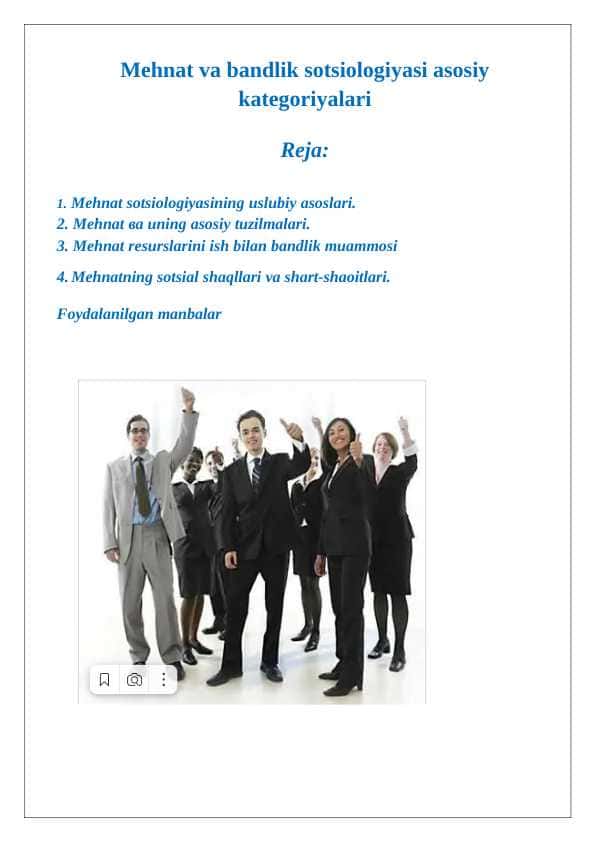 Mehnat va bandlik sotsiologiyasi asosiy kategoriyalari

Reja:

1. Mehnat sotsiologiyasining uslubiy asoslari.
2. Mehnat ва uning asosiy tuzilmalari.
3. Mehnat resurslarini ish bilan bandlik muammosi

4. Mehnatning sotsial shaqllari va shart-shaoitlari.

Foydalanilgan manbalar